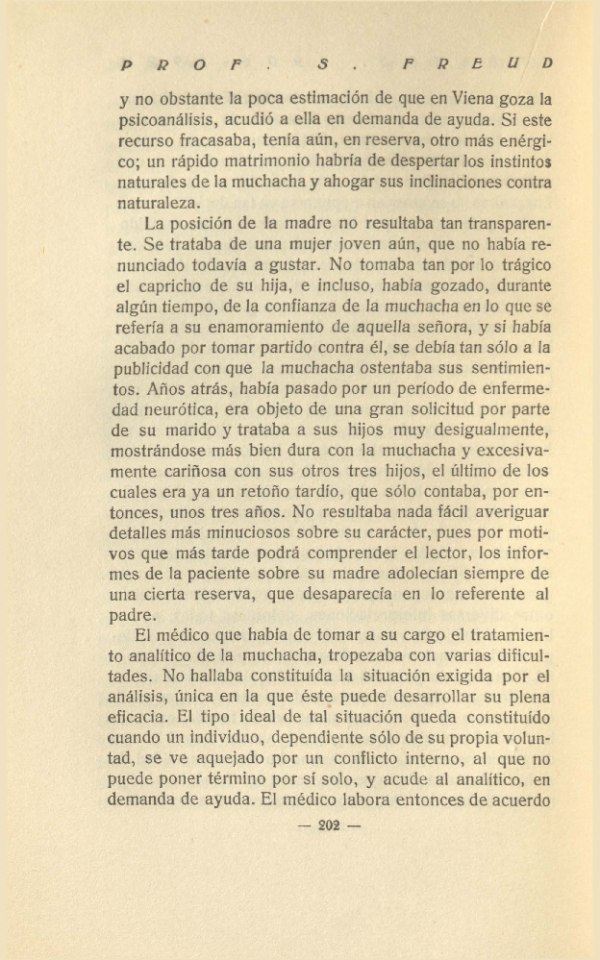 PROF. S. FREUD

y no obstante la poca estimación de que en Viena goza la psicoanálisis, acudió a ella en demanda de ayuda. Si este recurso fracasaba, tenía aún, en reserva, otro más enérgico; un rápido matrimonio habría de despertar los instintos naturales de la muchacha y ahogar sus inclinaciones contra naturaleza.

La posición de la madre no resultaba tan transparente. Se trataba de una mujer joven aún, que no había renunciado todavía a gustar. No tomaba tan por lo trágico el capricho de su hija, e incluso, había gozado, durante algún tiempo, de la confianza de la muchacha en lo que se refería a su enamoramiento de aquella señora, y si había acabado por tomar partido contra él, se debía tan sólo a la publicidad con que la muchacha ostentaba sus sentimientos. Años atrás, había pasado por un período de enfermedad neurótica, era objeto de una gran solicitud por parte de su marido y trataba a sus hijos muy desigualmente, mostrándose más bien dura con la muchacha y excesivamente cariñosa con sus otros tres hijos, el último de los cuales era ya un retoño tardío, que sólo contaba, por entonces, unos tres años. No resultaba nada fácil averiguar detalles más minuciosos sobre su carácter, pues por motivos que más tarde podrá comprender el lector, los informes de la paciente sobre su madre adolecían siempre de una cierta reserva, que desaparecía en lo referente al padre.

El médico que había de tomar a su cargo el tratamiento analítico de la muchacha, tropezaba con varias dificultades. No hallaba constituída la situación exigida por el análisis, única en la que éste puede desarrollar su plena eficacia. El tipo ideal de tal situación queda constituído cuando un individuo, dependiente sólo de su propia voluntad, se ve aquejado por un conflicto interno, al que no puede poner término por sí solo, y acude al analítico, en demanda de ayuda. El médico labora entonces de acuerdo

— 202 —